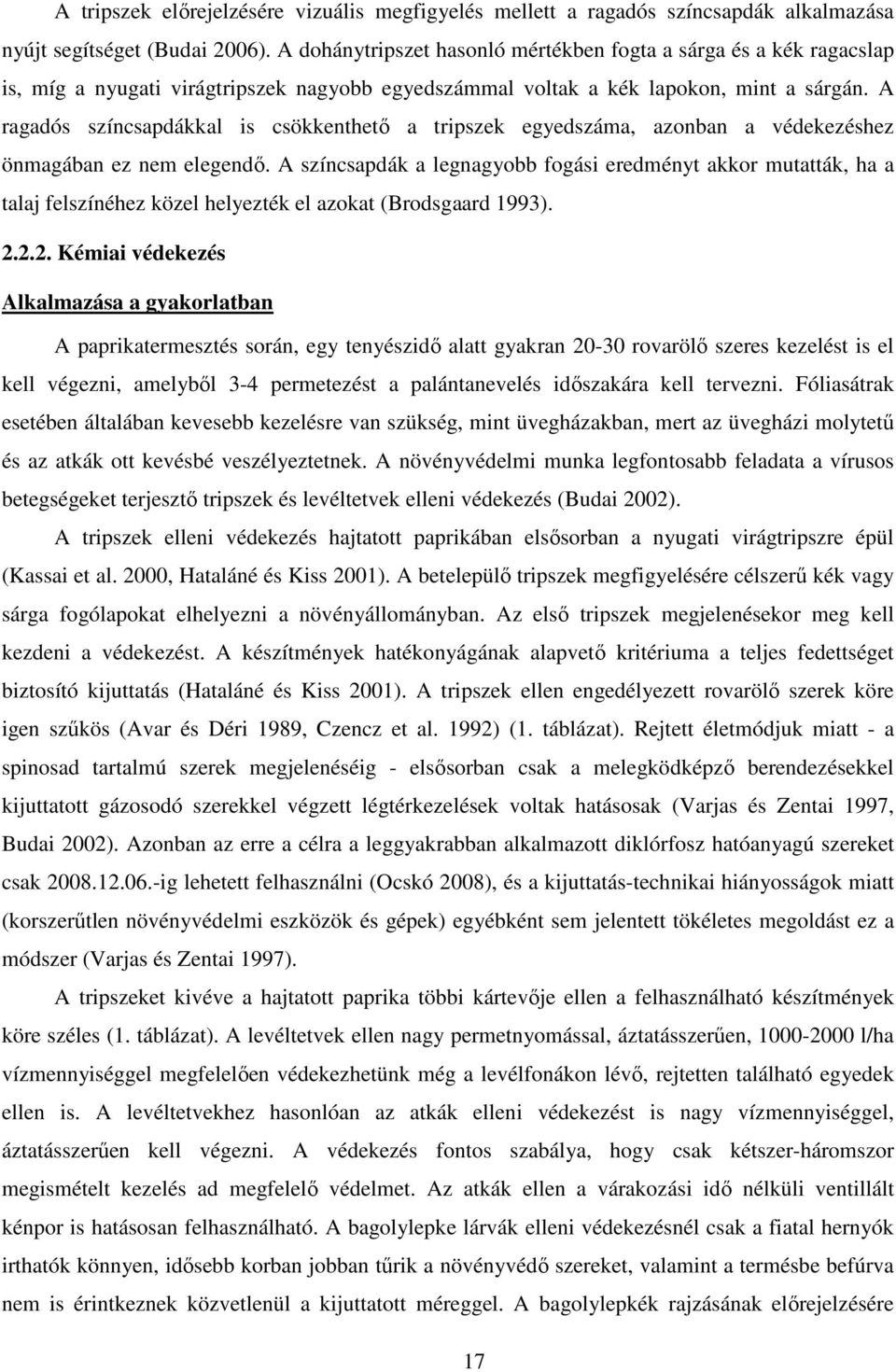 A tripszek előrejelzésére vizuális megfigyelés mellett a ragadós színcsapdák alkalmazása nyújt segítséget (Budai 2006). A dohánytripszet hasonló mértékben fogta a sárga és a kék ragacslap is, míg a nyugati virágtripszek nagyobb egyedszámmal voltak a kék lapokon, mint a sárgán. A ragadós színcsapdákkal is csökkenthető a tripszek egyedszáma, azonban a védekezéshez önmagában ez nem elegendő. A színcsapdák a legnagyobb fogási eredményt akkor mutatták, ha a talaj felszínéhez közel helyezték el azokat (Brodsgaard 1993).

2.2.2. Kémiai védekezés

Alkalmazása a gyakorlatban

A paprikatermesztés során, egy tenyészidő alatt gyakran 20-30 rovarölő szeres kezelést is el kell végezni, amelyből 3-4 permetezést a palántanevelés időszakára kell tervezni. Fóliasátrak esetében általában kevesebb kezelésre van szükség, mint üvegházakban, mert az üvegházi molytetű és az atkák ott kevésbé veszélyeztetnek. A növényvédelmi munka legfontosabb feladata a vírusos betegségeket terjesztő tripszek és levéltetvek elleni védekezés (Budai 2002).

A tripszek elleni védekezés hajtatott paprikában elsősorban a nyugati virágtripszre épül (Kassai et al. 2000, Hataláné és Kiss 2001). A betelepülő tripszek megfigyelésére célszerű kék vagy sárga fogólapokat elhelyezni a növényállományban. Az első tripszek megjelenésekor meg kell kezdeni a védekezést. A készítmények hatékonyágának alapvető kritériuma a teljes fedettséget biztosító kijuttatás (Hataláné és Kiss 2001). A tripszek ellen engedélyezett rovarölő szerek köre igen szűkös (Avar és Déri 1989, Czencz et al. 1992) (1. táblázat). Rejtett életmódjuk miatt - a spinosad tartalmú szerek megjelenéséig - elsősorban csak a melegködképző berendezésekkel kijuttatott gázosodó szerekkel végzett légtérkezelések voltak hatásosak (Varjas és Zentai 1997, Budai 2002). Azonban az erre a célra a leggyakrabban alkalmazott diklórfosz hatóanyagú szereket csak 2008.12.06.-ig lehetett felhasználni (Ocskó 2008), és a kijuttatás-technikai hiányosságok miatt (korszerűtlen növényvédelmi eszközök és gépek) egyébként sem jelentett tökéletes megoldást ez a módszer (Varjas és Zentai 1997).

A tripszeket kivéve a hajtatott paprika többi kártevője ellen a felhasználható készítmények köre széles (1. táblázat). A levéltetvek ellen nagy permetnyomással, áztatásszerűen, 1000-2000 l/ha vízmennyiséggel megfelelően védekezhetünk még a levélfonákon lévő, rejtetten található egyedek ellen is. A levéltetvekhez hasonlóan az atkák elleni védekezést is nagy vízmennyiséggel, áztatásszerűen kell végezni. A védekezés fontos szabálya, hogy csak kétszer-háromszor megismételt kezelés ad megfelelő védelmet. Az atkák ellen a várakozási idő nélküli ventillált kénpor is hatásosan felhasználható. A bagolylepke lárvák elleni védekezésnél csak a fiatal hernyók irthatók könnyen, idősebb korban jobban tűrik a növényvédő szereket, valamint a termésbe befúrva nem is érintkeznek közvetlenül a kijuttatott méreggel. A bagolylepkék rajzásának előrejelzésére

17